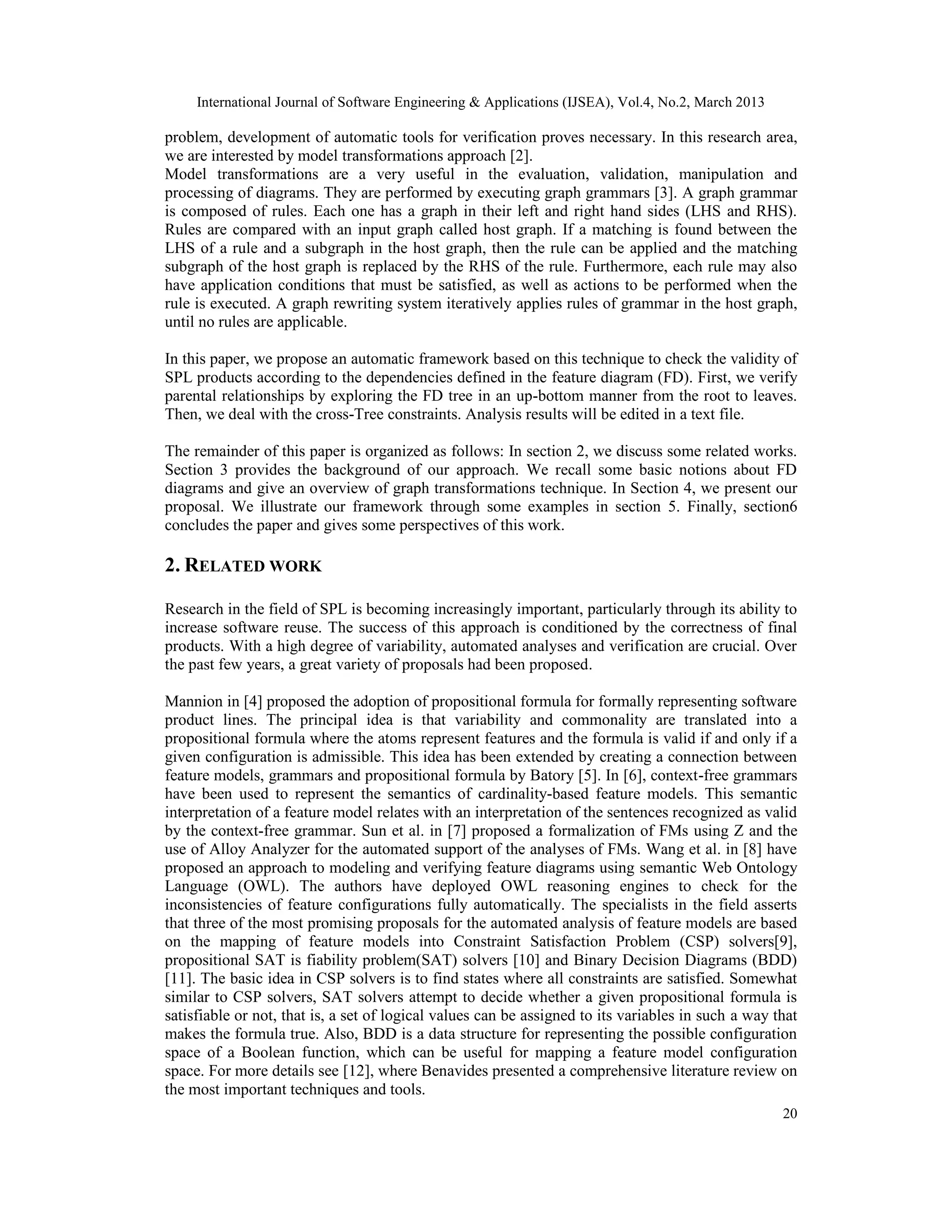 International Journal of Software Engineering & Applications (IJSEA), Vol.4, No.2, March 2013

problem, development of automatic tools for verification proves necessary. In this research area, we are interested by model transformations approach [2].
Model transformations are a very useful in the evaluation, validation, manipulation and processing of diagrams. They are performed by executing graph grammars [3]. A graph grammar is composed of rules. Each one has a graph in their left and right hand sides (LHS and RHS). Rules are compared with an input graph called host graph. If a matching is found between the LHS of a rule and a subgraph in the host graph, then the rule can be applied and the matching subgraph of the host graph is replaced by the RHS of the rule. Furthermore, each rule may also have application conditions that must be satisfied, as well as actions to be performed when the rule is executed. A graph rewriting system iteratively applies rules of grammar in the host graph, until no rules are applicable.

In this paper, we propose an automatic framework based on this technique to check the validity of SPL products according to the dependencies defined in the feature diagram (FD). First, we verify parental relationships by exploring the FD tree in an up-bottom manner from the root to leaves. Then, we deal with the cross-Tree constraints. Analysis results will be edited in a text file.

The remainder of this paper is organized as follows: In section 2, we discuss some related works. Section 3 provides the background of our approach. We recall some basic notions about FD diagrams and give an overview of graph transformations technique. In Section 4, we present our proposal. We illustrate our framework through some examples in section 5. Finally, section6 concludes the paper and gives some perspectives of this work.

2. RELATED WORK

Research in the field of SPL is becoming increasingly important, particularly through its ability to increase software reuse. The success of this approach is conditioned by the correctness of final products. With a high degree of variability, automated analyses and verification are crucial. Over the past few years, a great variety of proposals had been proposed.

Mannion in [4] proposed the adoption of propositional formula for formally representing software product lines. The principal idea is that variability and commonality are translated into a propositional formula where the atoms represent features and the formula is valid if and only if a given configuration is admissible. This idea has been extended by creating a connection between feature models, grammars and propositional formula by Batory [5]. In [6], context-free grammars have been used to represent the semantics of cardinality-based feature models. This semantic interpretation of a feature model relates with an interpretation of the sentences recognized as valid by the context-free grammar. Sun et al. in [7] proposed a formalization of FMs using Z and the use of Alloy Analyzer for the automated support of the analyses of FMs. Wang et al. in [8] have proposed an approach to modeling and verifying feature diagrams using semantic Web Ontology Language (OWL). The authors have deployed OWL reasoning engines to check for the inconsistencies of feature configurations fully automatically. The specialists in the field asserts that three of the most promising proposals for the automated analysis of feature models are based on the mapping of feature models into Constraint Satisfaction Problem (CSP) solvers[9], propositional SAT is fiability problem(SAT) solvers [10] and Binary Decision Diagrams (BDD) [11]. The basic idea in CSP solvers is to find states where all constraints are satisfied. Somewhat similar to CSP solvers, SAT solvers attempt to decide whether a given propositional formula is satisfiable or not, that is, a set of logical values can be assigned to its variables in such a way that makes the formula true. Also, BDD is a data structure for representing the possible configuration space of a Boolean function, which can be useful for mapping a feature model configuration space. For more details see [12], where Benavides presented a comprehensive literature review on the most important techniques and tools.

20